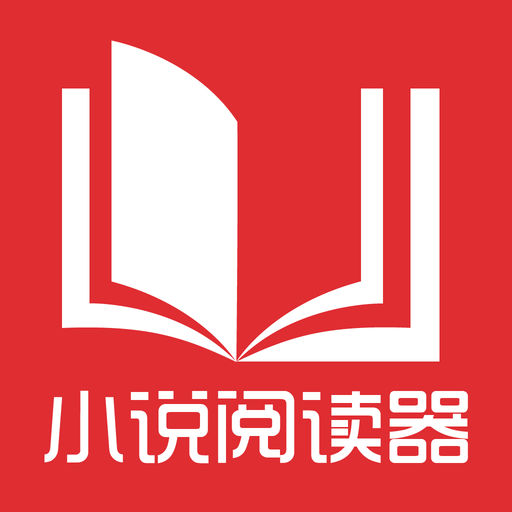 小说阅读器